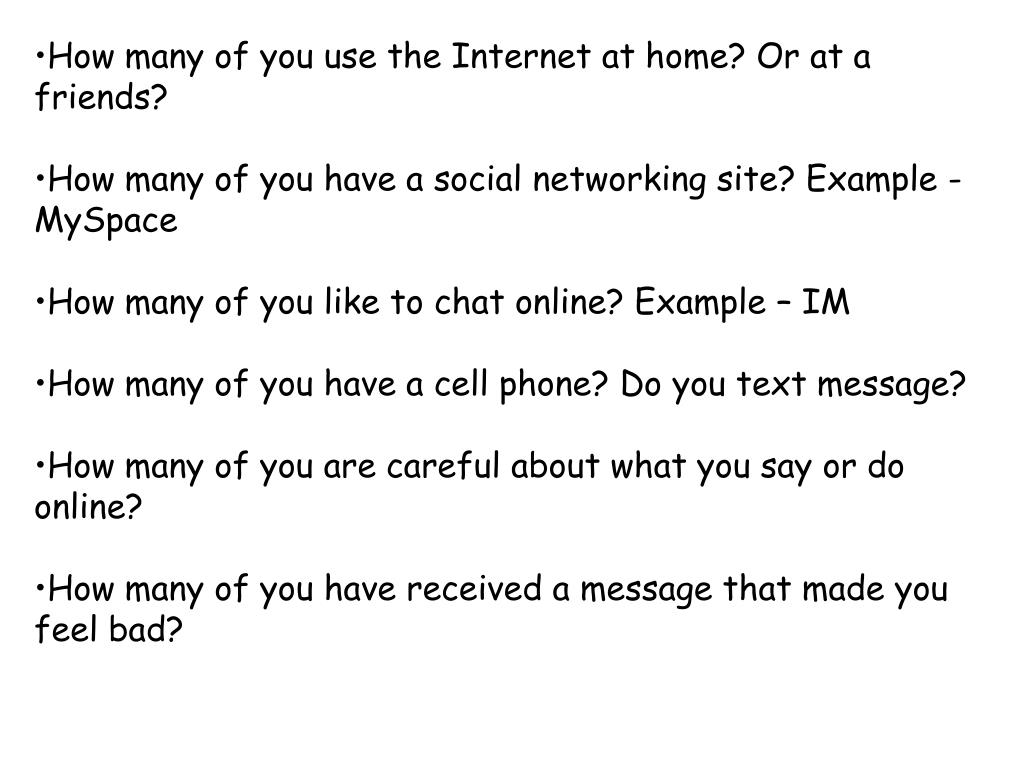 •How many of you use the Internet at home? Or at a friends?

•How many of you have a social networking site? Example - MySpace

•How many of you like to chat online? Example – IM

•How many of you have a cell phone? Do you text message?

•How many of you are careful about what you say or do online?

•How many of you have received a message that made you feel bad?